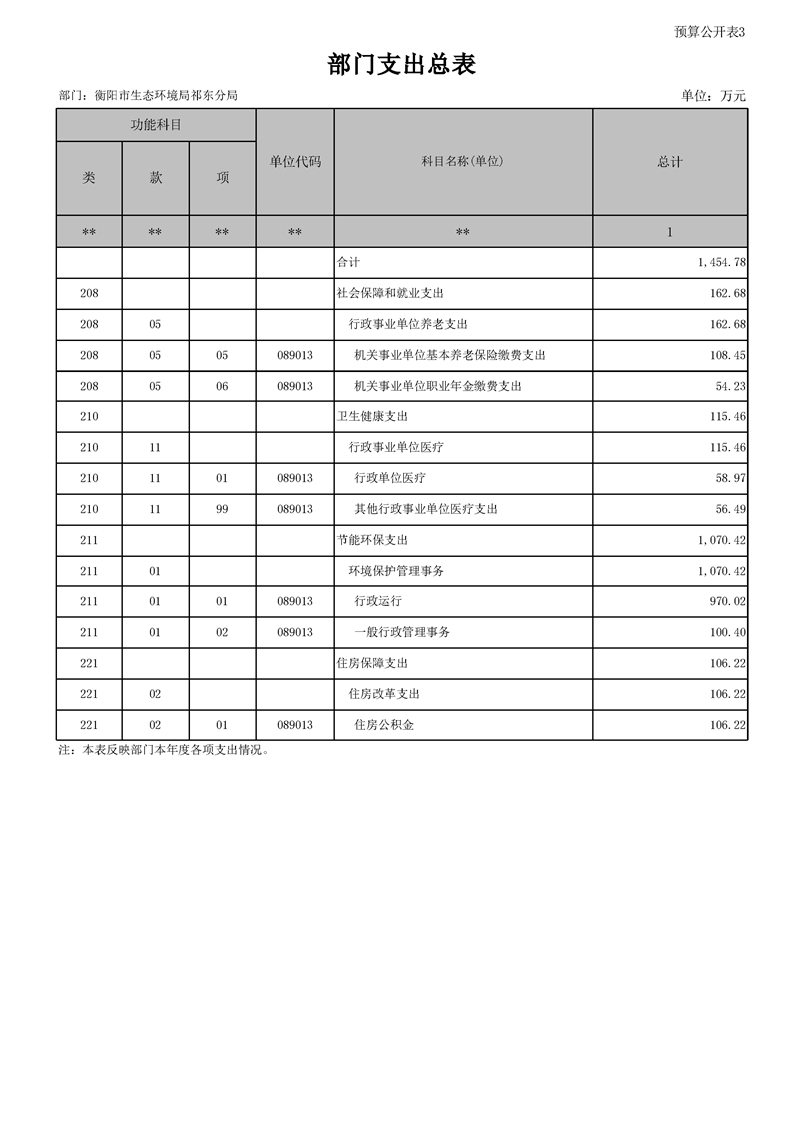 预算公开表3

部门支出总表

部门：衡阳市生态环境局祁东分局

单位：万元

| 功能科目 | | | 单位代码 | 科目名称(单位) | 总计 |
|---|---|---|---|---|---|
| 类 | 款 | 项 | | | |
| ** | ** | ** | ** | ** | 1 |
| | | | | 合计 | 1,454.78 |
| 208 | | | | 社会保障和就业支出 | 162.68 |
| 208 | 05 | | | 行政事业单位养老支出 | 162.68 |
| 208 | 05 | 05 | 089013 | 机关事业单位基本养老保险缴费支出 | 108.45 |
| 208 | 05 | 06 | 089013 | 机关事业单位职业年金缴费支出 | 54.23 |
| 210 | | | | 卫生健康支出 | 115.46 |
| 210 | 11 | | | 行政事业单位医疗 | 115.46 |
| 210 | 11 | 01 | 089013 | 行政单位医疗 | 58.97 |
| 210 | 11 | 99 | 089013 | 其他行政事业单位医疗支出 | 56.49 |
| 211 | | | | 节能环保支出 | 1,070.42 |
| 211 | 01 | | | 环境保护管理事务 | 1,070.42 |
| 211 | 01 | 01 | 089013 | 行政运行 | 970.02 |
| 211 | 01 | 02 | 089013 | 一般行政管理事务 | 100.40 |
| 221 | | | | 住房保障支出 | 106.22 |
| 221 | 02 | | | 住房改革支出 | 106.22 |
| 221 | 02 | 01 | 089013 | 住房公积金 | 106.22 |

注：本表反映部门本年度各项支出情况。